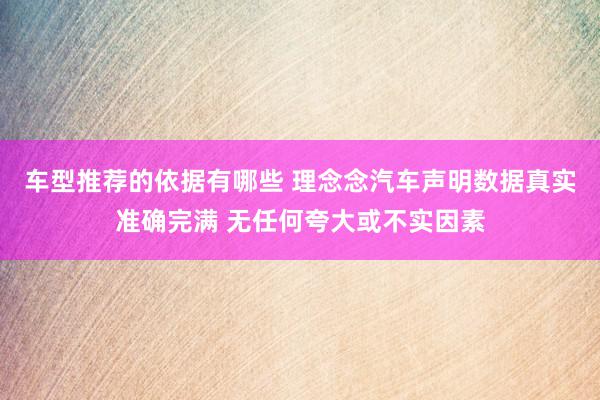 车型推荐的依据有哪些 理念念汽车声明数据真实准确完满 无任何夸大或不实因素